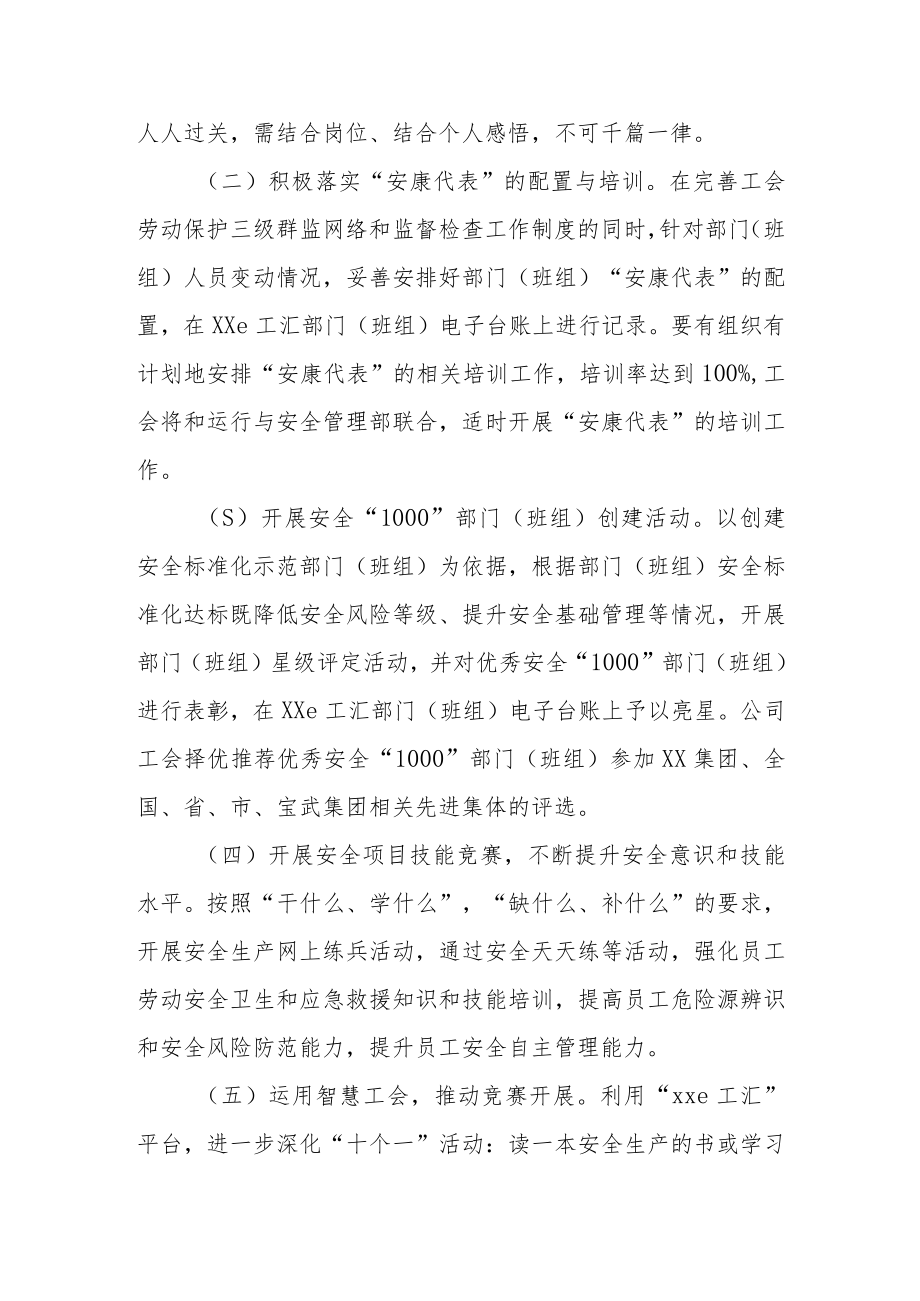 人人过关，需结合岗位、结合个人感悟，不可千篇一律。

（二）积极落实“安康代表”的配置与培训。在完善工会劳动保护三级群监网络和监督检查工作制度的同时，针对部门（班组）人员变动情况，妥善安排好部门（班组）“安康代表”的配置，在XXe工汇部门（班组）电子台账上进行记录。要有组织有计划地安排“安康代表”的相关培训工作，培训率达到100%，工会将和运行与安全管理部联合，适时开展“安康代表”的培训工作。

（S）开展安全“1000”部门（班组）创建活动。以创建安全标准化示范部门（班组）为依据，根据部门（班组）安全标准化达标既降低安全风险等级、提升安全基础管理等情况，开展部门（班组）星级评定活动，并对优秀安全“1000”部门（班组）进行表彰，在XXe工汇部门（班组）电子台账上予以亮星。公司工会择优推荐优秀安全“1000”部门（班组）参加XX集团、全国、省、市、宝武集团相关先进集体的评选。

（四）开展安全项目技能竞赛，不断提升安全意识和技能水平。按照“干什么、学什么”，“缺什么、补什么”的要求，开展安全生产网上练兵活动，通过安全天天练等活动，强化员工劳动安全卫生和应急救援知识和技能培训，提高员工危险源辨识和安全风险防范能力，提升员工安全自主管理能力。

（五）运用智慧工会，推动竞赛开展。利用“xxe工汇”平台，进一步深化“十个一”活动：读一本安全生产的书或学习